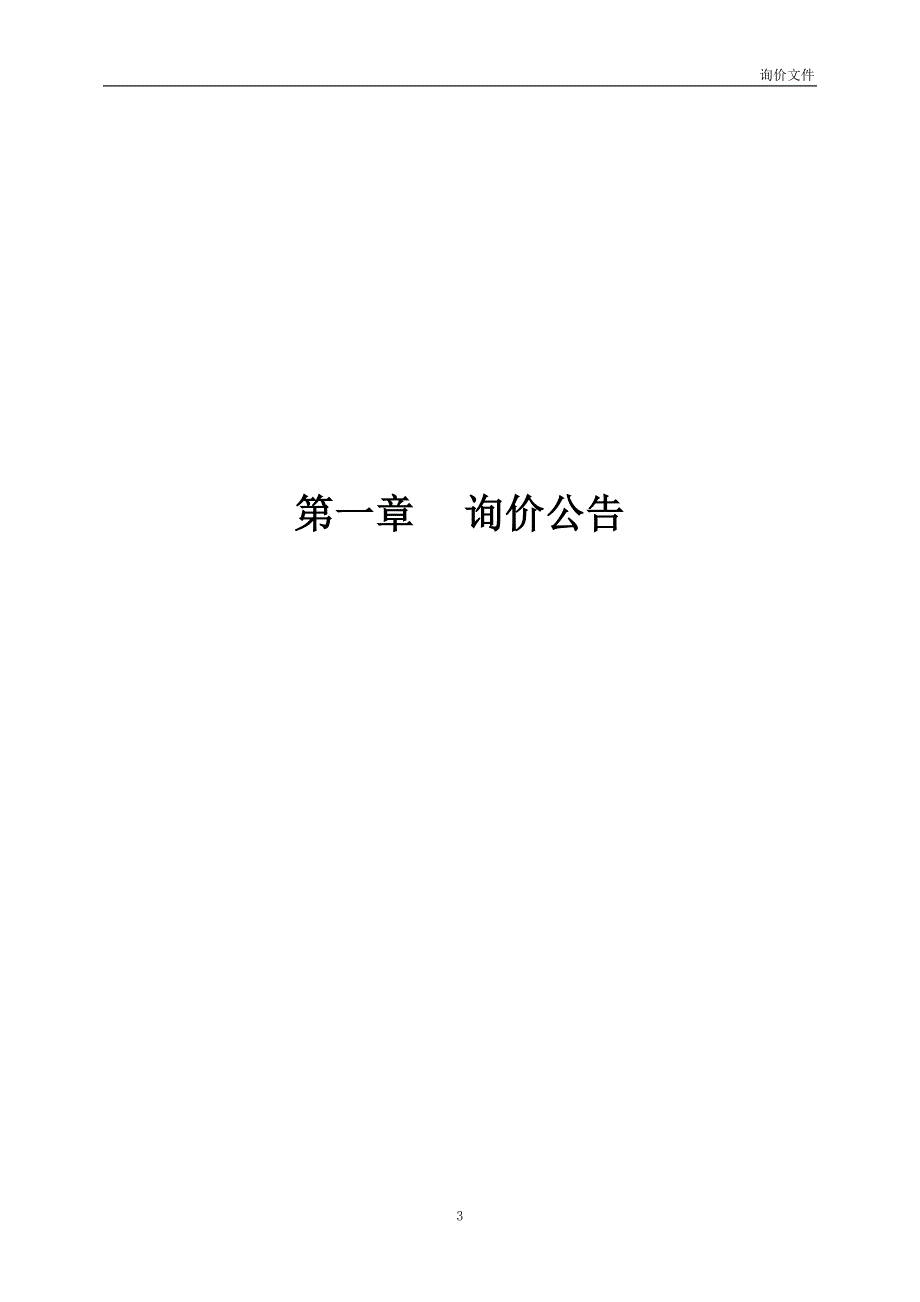 询价文件

第一章　询价公告

3